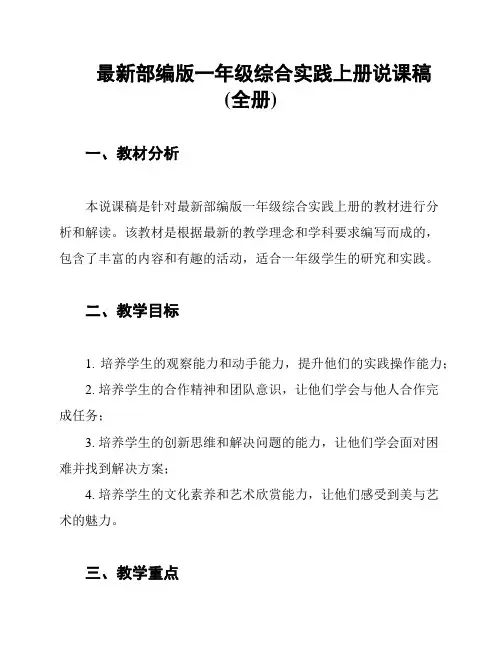 最新部编版一年级综合实践上册说课稿(全册)

一、教材分析

本说课稿是针对最新部编版一年级综合实践上册的教材进行分析和解读。该教材是根据最新的教学理念和学科要求编写而成的，包含了丰富的内容和有趣的活动，适合一年级学生的研究和实践。

二、教学目标

1. 培养学生的观察能力和动手能力，提升他们的实践操作能力；

2. 培养学生的合作精神和团队意识，让他们学会与他人合作完成任务；

3. 培养学生的创新思维和解决问题的能力，让他们学会面对困难并找到解决方案；

4. 培养学生的文化素养和艺术欣赏能力，让他们感受到美与艺术的魅力。

三、教学重点